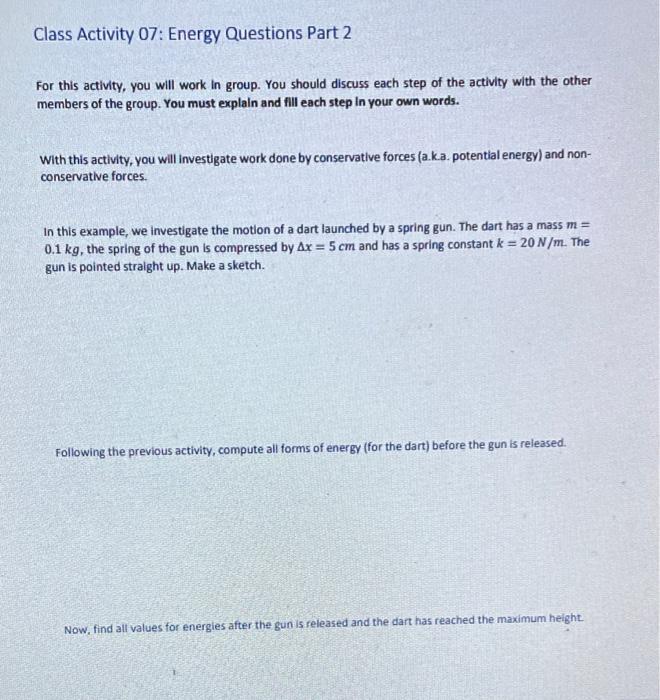 Class Activity 07: Energy Questions Part 2

For this activity, you will work in group. You should discuss each step of the activity with the other members of the group. You must explain and fill each step in your own words.

With this activity, you will investigate work done by conservative forces (a.k.a. potential energy) and non-conservative forces.

In this example, we investigate the motion of a dart launched by a spring gun. The dart has a mass $m = 0.1\ kg$, the spring of the gun is compressed by $\Delta x = 5\ cm$ and has a spring constant $k = 20\ N/m$. The gun is pointed straight up. Make a sketch.

Following the previous activity, compute all forms of energy (for the dart) before the gun is released.

Now, find all values for energies after the gun is released and the dart has reached the maximum height.